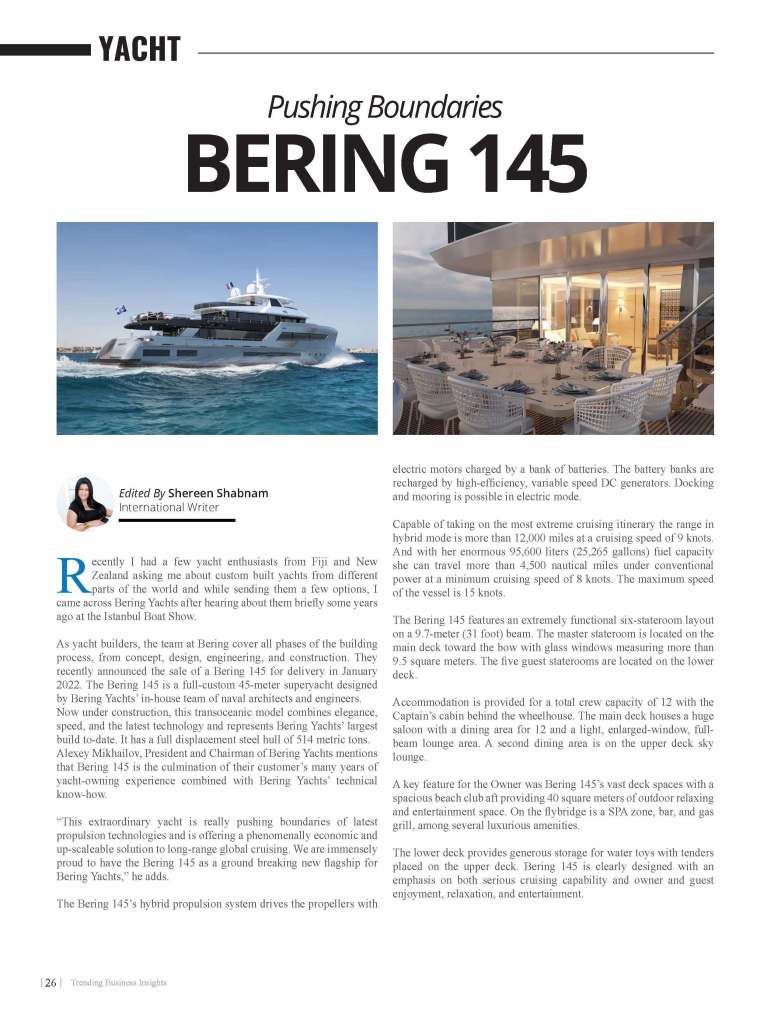 YACHT

Pushing Boundaries

BERING 145

Edited By Shereen Shabnam
International Writer

Recently I had a few yacht enthusiasts from Fiji and New Zealand asking me about custom built yachts from different parts of the world and while sending them a few options, I came across Bering Yachts after hearing about them briefly some years ago at the Istanbul Boat Show.

As yacht builders, the team at Bering cover all phases of the building process, from concept, design, engineering, and construction. They recently announced the sale of a Bering 145 for delivery in January 2022. The Bering 145 is a full-custom 45-meter superyacht designed by Bering Yachts' in-house team of naval architects and engineers. Now under construction, this transoceanic model combines elegance, speed, and the latest technology and represents Bering Yachts' largest build to-date. It has a full displacement steel hull of 514 metric tons. Alexey Mikhailov, President and Chairman of Bering Yachts mentions that Bering 145 is the culmination of their customer's many years of yacht-owning experience combined with Bering Yachts' technical know-how.

"This extraordinary yacht is really pushing boundaries of latest propulsion technologies and is offering a phenomenally economic and up-scaleable solution to long-range global cruising. We are immensely proud to have the Bering 145 as a ground breaking new flagship for Bering Yachts," he adds.

The Bering 145's hybrid propulsion system drives the propellers with electric motors charged by a bank of batteries. The battery banks are recharged by high-efficiency, variable speed DC generators. Docking and mooring is possible in electric mode.

Capable of taking on the most extreme cruising itinerary the range in hybrid mode is more than 12,000 miles at a cruising speed of 9 knots. And with her enormous 95,600 liters (25,265 gallons) fuel capacity she can travel more than 4,500 nautical miles under conventional power at a minimum cruising speed of 8 knots. The maximum speed of the vessel is 15 knots.

The Bering 145 features an extremely functional six-stateroom layout on a 9.7-meter (31 foot) beam. The master stateroom is located on the main deck toward the bow with glass windows measuring more than 9.5 square meters. The five guest staterooms are located on the lower deck.

Accommodation is provided for a total crew capacity of 12 with the Captain's cabin behind the wheelhouse. The main deck houses a huge saloon with a dining area for 12 and a light, enlarged-window, full-beam lounge area. A second dining area is on the upper deck sky lounge.

A key feature for the Owner was Bering 145's vast deck spaces with a spacious beach club aft providing 40 square meters of outdoor relaxing and entertainment space. On the flybridge is a SPA zone, bar, and gas grill, among several luxurious amenities.

The lower deck provides generous storage for water toys with tenders placed on the upper deck. Bering 145 is clearly designed with an emphasis on both serious cruising capability and owner and guest enjoyment, relaxation, and entertainment.

| 26 | Trending Business Insights